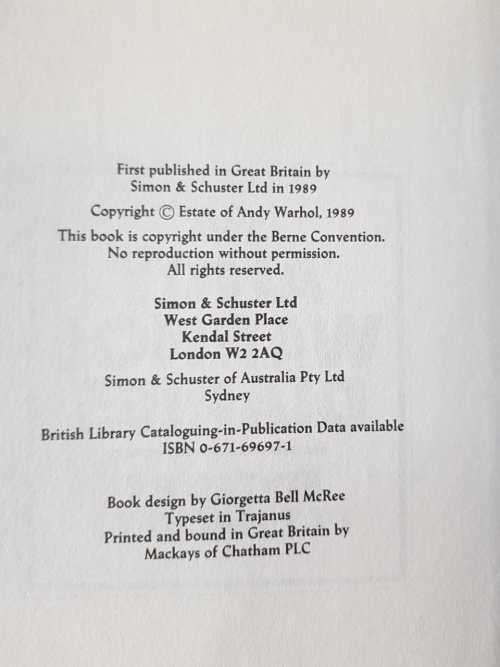 First published in Great Britain by
Simon & Schuster Ltd in 1989

Copyright © Estate of Andy Warhol, 1989

This book is copyright under the Berne Convention.
No reproduction without permission.
All rights reserved.

Simon & Schuster Ltd
West Garden Place
Kendal Street
London W2 2AQ

Simon & Schuster of Australia Pty Ltd
Sydney

British Library Cataloguing-in-Publication Data available
ISBN 0-671-69697-1

Book design by Giorgetta Bell McRee
Typeset in Trajanus
Printed and bound in Great Britain by
Mackays of Chatham PLC